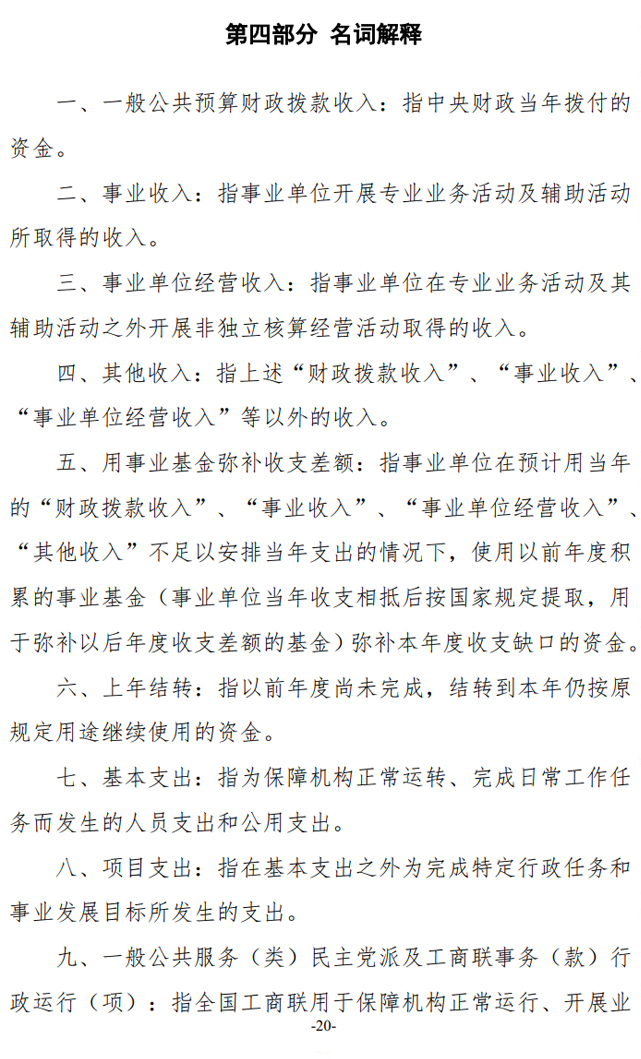 第四部分 名词解释

一、一般公共预算财政拨款收入：指中央财政当年拨付的资金。

二、事业收入：指事业单位开展专业业务活动及辅助活动所取得的收入。

三、事业单位经营收入：指事业单位在专业业务活动及其辅助活动之外开展非独立核算经营活动取得的收入。

四、其他收入：指上述“财政拨款收入”、“事业收入”、“事业单位经营收入”等以外的收入。

五、用事业基金弥补收支差额：指事业单位在预计用当年的“财政拨款收入”、“事业收入”、“事业单位经营收入”、“其他收入”不足以安排当年支出的情况下，使用以前年度积累的事业基金（事业单位当年收支相抵后按国家规定提取，用于弥补以后年度收支差额的基金）弥补本年度收支缺口的资金。

六、上年结转：指以前年度尚未完成，结转到本年仍按原规定用途继续使用的资金。

七、基本支出：指为保障机构正常运转、完成日常工作任务而发生的人员支出和公用支出。

八、项目支出：指在基本支出之外为完成特定行政任务和事业发展目标所发生的支出。

九、一般公共服务（类）民主党派及工商联事务（款）行政运行（项）：指全国工商联用于保障机构正常运行、开展业

-20-